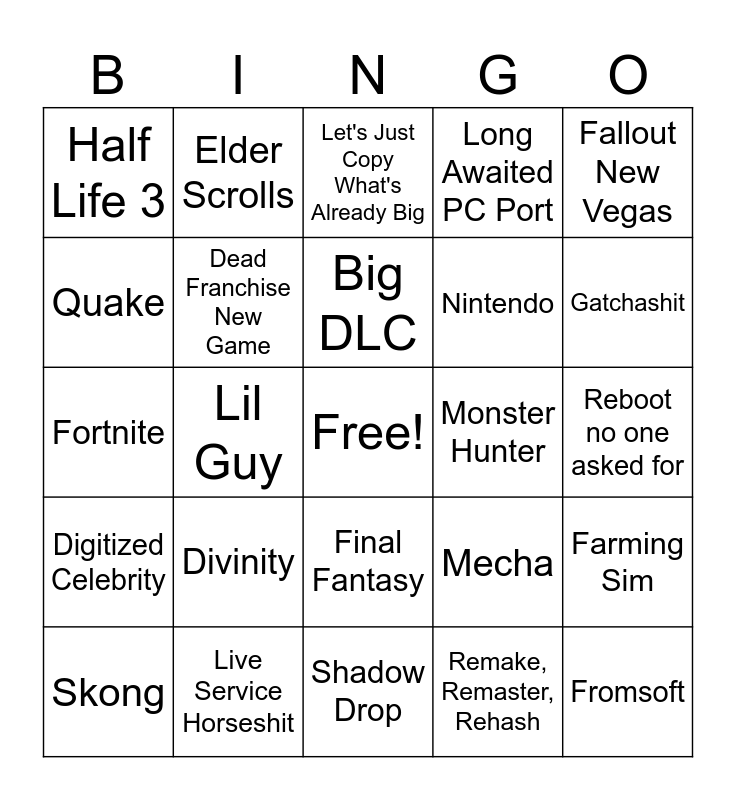 | B | I | N | G | O |
|---|---|---|---|---|
| Half Life 3 | Elder Scrolls | Let's Just Copy What's Already Big | Long Awaited PC Port | Fallout New Vegas |
| Quake | Dead Franchise New Game | Big DLC | Nintendo | Gatchashit |
| Fortnite | Lil Guy | Free! | Monster Hunter | Reboot no one asked for |
| Digitized Celebrity | Divinity | Final Fantasy | Mecha | Farming Sim |
| Skong | Live Service Horseshit | Shadow Drop | Remake, Remaster, Rehash | Fromsoft |